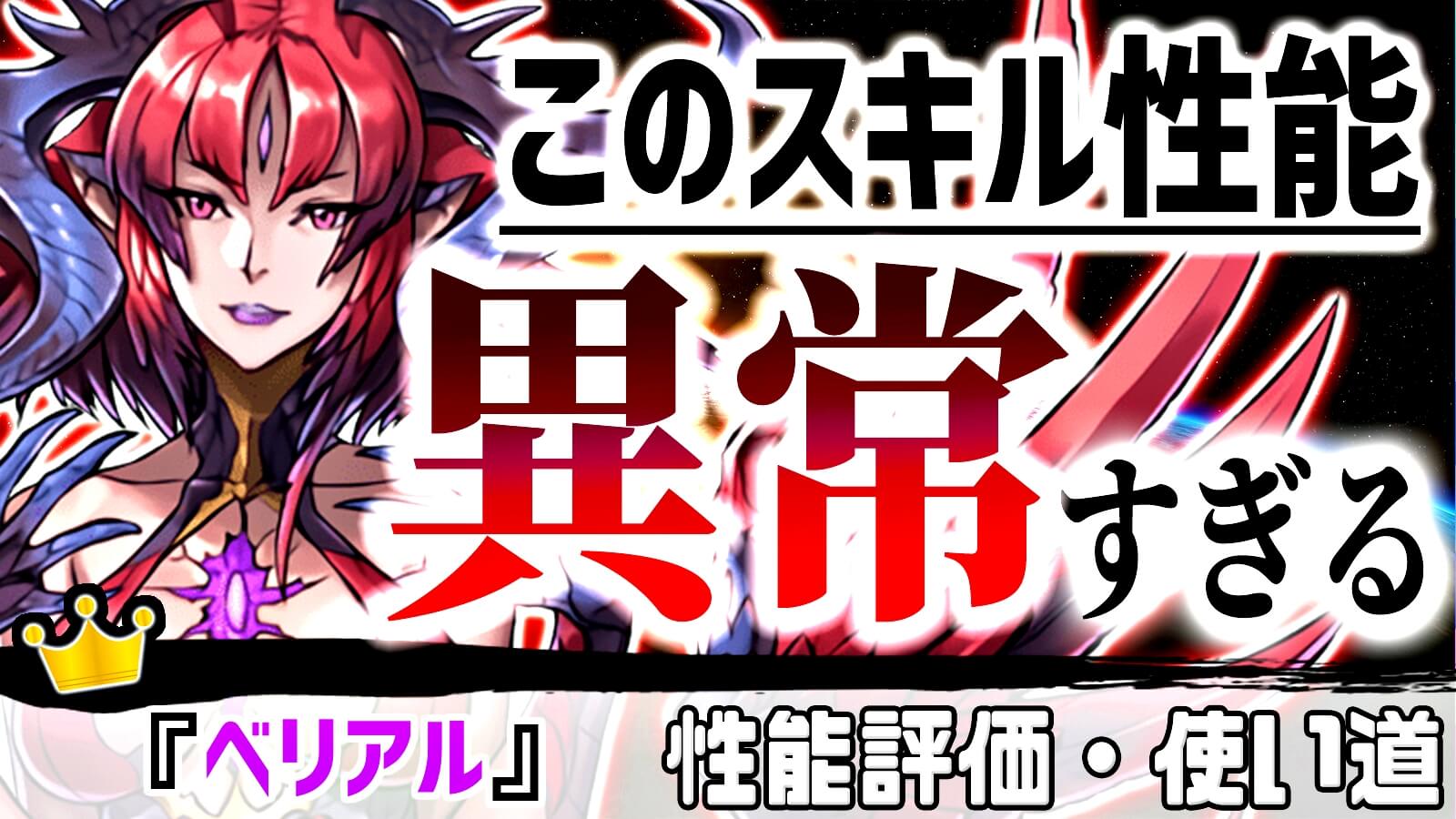 このスキル性能

異常すぎる

『ベリアル』

性能評価・使い道